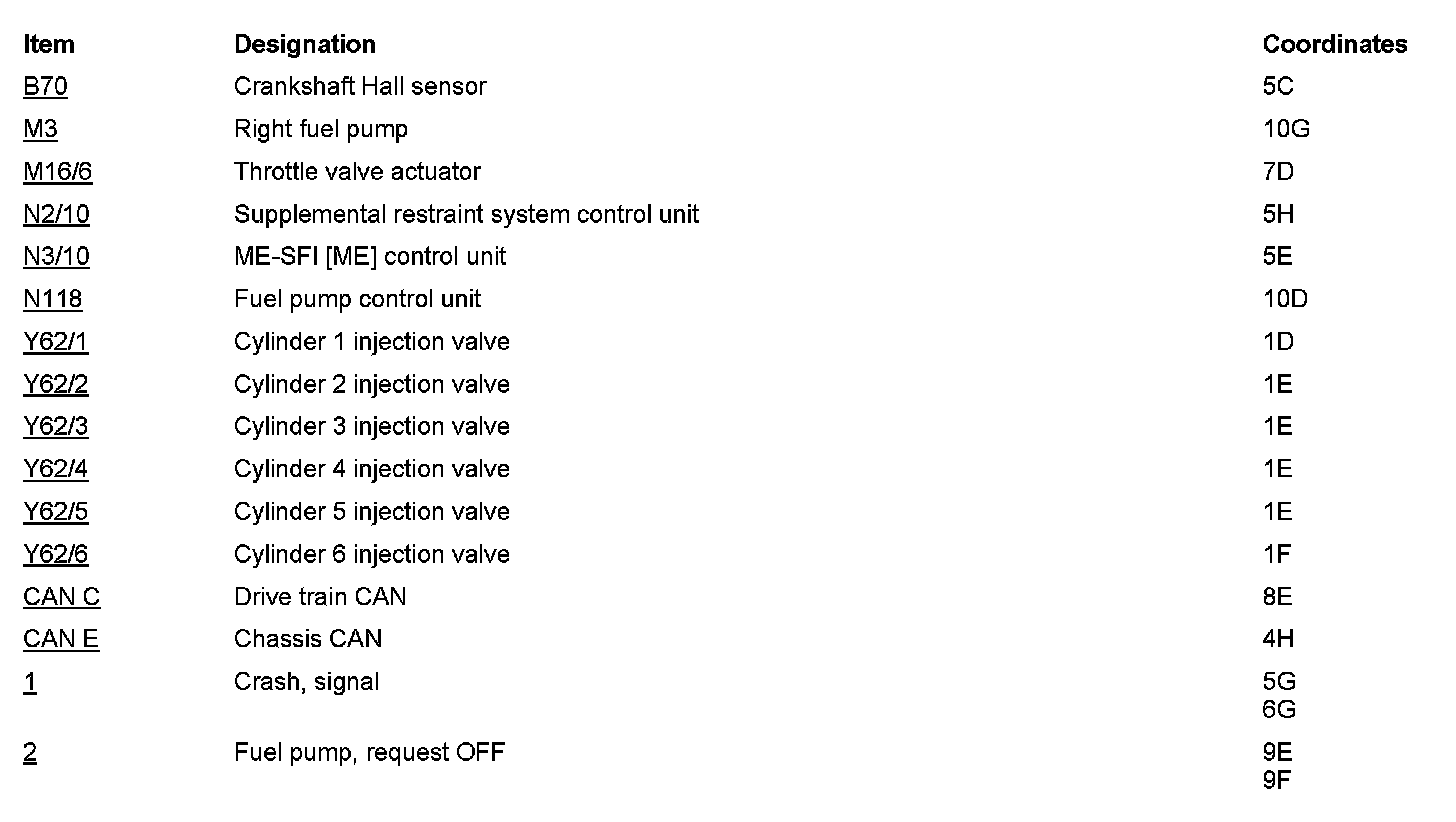 | Item | Designation | Coordinates |
|---|---|---|
| B70 | Crankshaft Hall sensor | 5C |
| M3 | Right fuel pump | 10G |
| M16/6 | Throttle valve actuator | 7D |
| N2/10 | Supplemental restraint system control unit | 5H |
| N3/10 | ME-SFI [ME] control unit | 5E |
| N118 | Fuel pump control unit | 10D |
| Y62/1 | Cylinder 1 injection valve | 1D |
| Y62/2 | Cylinder 2 injection valve | 1E |
| Y62/3 | Cylinder 3 injection valve | 1E |
| Y62/4 | Cylinder 4 injection valve | 1E |
| Y62/5 | Cylinder 5 injection valve | 1E |
| Y62/6 | Cylinder 6 injection valve | 1F |
| CAN C | Drive train CAN | 8E |
| CAN E | Chassis CAN | 4H |
| 1 | Crash, signal | 5G 6G |
| 2 | Fuel pump, request OFF | 9E 9F |